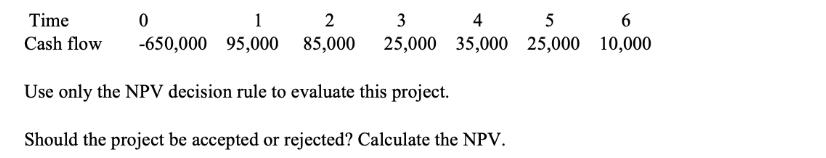 | Time | 0 | 1 | 2 | 3 | 4 | 5 | 6 |
|---|---|---|---|---|---|---|---|
| Cash flow | -650,000 | 95,000 | 85,000 | 25,000 | 35,000 | 25,000 | 10,000 |

Use only the NPV decision rule to evaluate this project.

Should the project be accepted or rejected? Calculate the NPV.